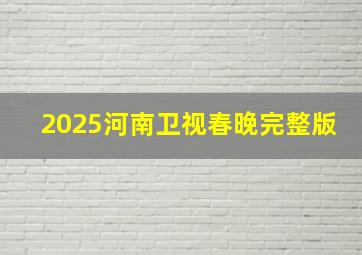 2025河南卫视春晚完整版